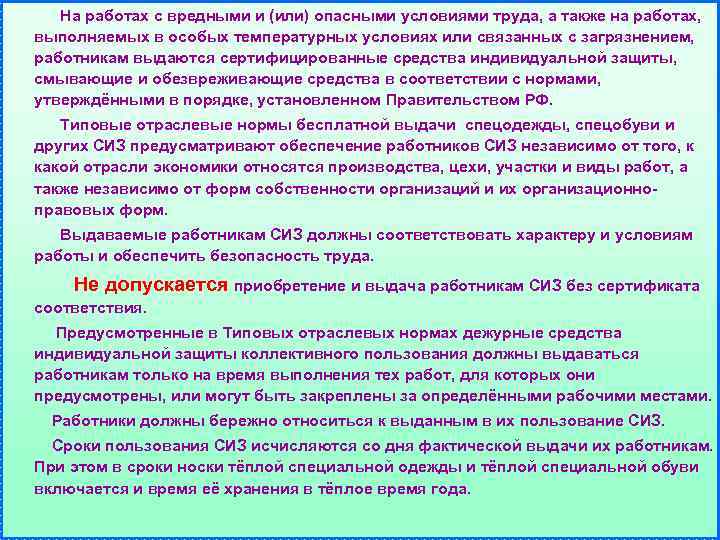 На работах с вредными и (или) опасными условиями труда, а также на работах, выполняемых в особых температурных условиях или связанных с загрязнением, работникам выдаются сертифицированные средства индивидуальной защиты, смывающие и обезвреживающие средства в соответствии с нормами, утверждёнными в порядке, установленном Правительством РФ.

Типовые отраслевые нормы бесплатной выдачи спецодежды, спецобуви и других СИЗ предусматривают обеспечение работников СИЗ независимо от того, к какой отрасли экономики относятся производства, цехи, участки и виды работ, а также независимо от форм собственности организаций и их организационно-правовых форм.

Выдаваемые работникам СИЗ должны соответствовать характеру и условиям работы и обеспечить безопасность труда.

Не допускается приобретение и выдача работникам СИЗ без сертификата соответствия.

Предусмотренные в Типовых отраслевых нормах дежурные средства индивидуальной защиты коллективного пользования должны выдаваться работникам только на время выполнения тех работ, для которых они предусмотрены, или могут быть закреплены за определёнными рабочими местами.

Работники должны бережно относиться к выданным в их пользование СИЗ.

Сроки пользования СИЗ исчисляются со дня фактической выдачи их работникам. При этом в сроки носки тёплой специальной одежды и тёплой специальной обуви включается и время её хранения в тёплое время года.